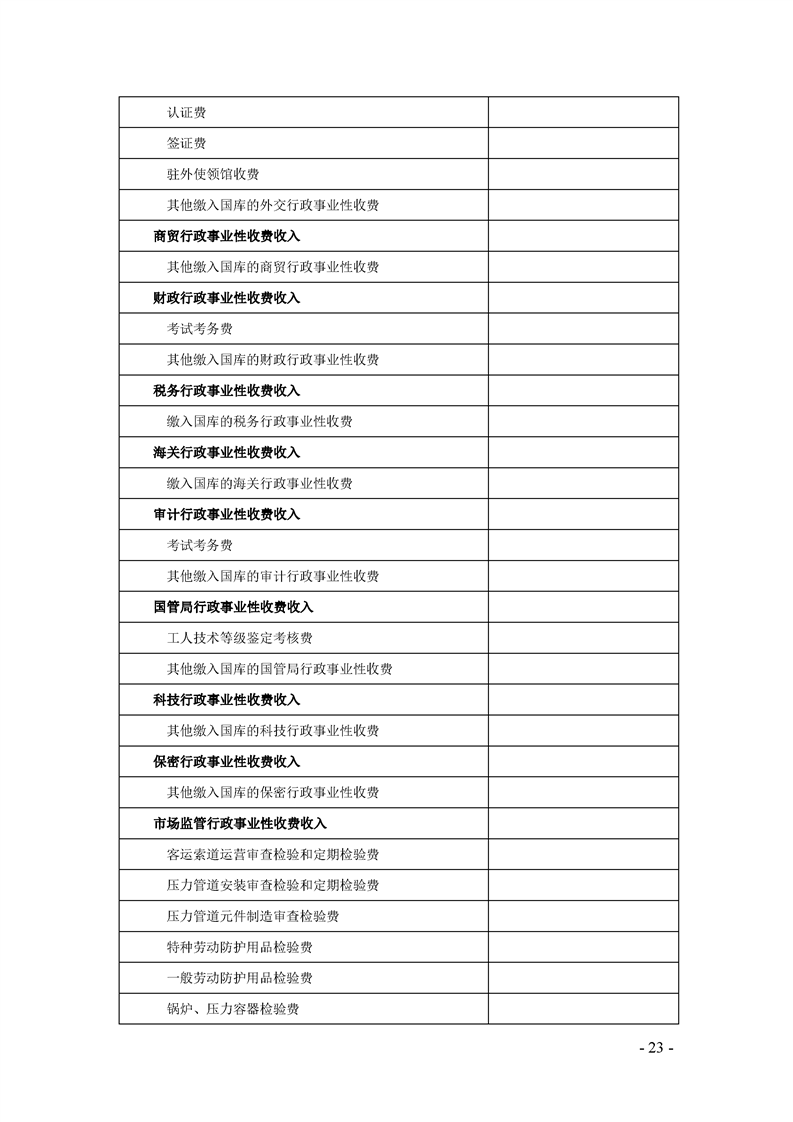 | 认证费 |  |
|---|---|
| 签证费 |  |
| 驻外使领馆收费 |  |
| 其他缴入国库的外交行政事业性收费 |  |
| 商贸行政事业性收费收入 |  |
| 其他缴入国库的商贸行政事业性收费 |  |
| 财政行政事业性收费收入 |  |
| 考试考务费 |  |
| 其他缴入国库的财政行政事业性收费 |  |
| 税务行政事业性收费收入 |  |
| 缴入国库的税务行政事业性收费 |  |
| 海关行政事业性收费收入 |  |
| 缴入国库的海关行政事业性收费 |  |
| 审计行政事业性收费收入 |  |
| 考试考务费 |  |
| 其他缴入国库的审计行政事业性收费 |  |
| 国管局行政事业性收费收入 |  |
| 工人技术等级鉴定考核费 |  |
| 其他缴入国库的国管局行政事业性收费 |  |
| 科技行政事业性收费收入 |  |
| 其他缴入国库的科技行政事业性收费 |  |
| 保密行政事业性收费收入 |  |
| 其他缴入国库的保密行政事业性收费 |  |
| 市场监管行政事业性收费收入 |  |
| 客运索道运营审查检验和定期检验费 |  |
| 压力管道安装审查检验和定期检验费 |  |
| 压力管道元件制造审查检验费 |  |
| 特种劳动防护用品检验费 |  |
| 一般劳动防护用品检验费 |  |
| 锅炉、压力容器检验费 |  |

- 23 -